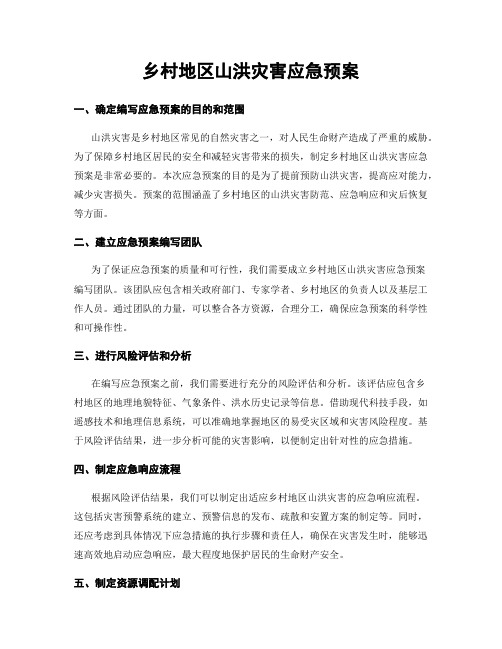 乡村地区山洪灾害应急预案

一、确定编写应急预案的目的和范围

山洪灾害是乡村地区常见的自然灾害之一，对人民生命财产造成了严重的威胁。为了保障乡村地区居民的安全和减轻灾害带来的损失，制定乡村地区山洪灾害应急预案是非常必要的。本次应急预案的目的是为了提前预防山洪灾害，提高应对能力，减少灾害损失。预案的范围涵盖了乡村地区的山洪灾害防范、应急响应和灾后恢复等方面。

二、建立应急预案编写团队

为了保证应急预案的质量和可行性，我们需要成立乡村地区山洪灾害应急预案编写团队。该团队应包含相关政府部门、专家学者、乡村地区的负责人以及基层工作人员。通过团队的力量，可以整合各方资源，合理分工，确保应急预案的科学性和可操作性。

三、进行风险评估和分析

在编写应急预案之前，我们需要进行充分的风险评估和分析。该评估应包含乡村地区的地理地貌特征、气象条件、洪水历史记录等信息。借助现代科技手段，如遥感技术和地理信息系统，可以准确地掌握地区的易受灾区域和灾害风险程度。基于风险评估结果，进一步分析可能的灾害影响，以便制定出针对性的应急措施。

四、制定应急响应流程

根据风险评估结果，我们可以制定出适应乡村地区山洪灾害的应急响应流程。这包括灾害预警系统的建立、预警信息的发布、疏散和安置方案的制定等。同时，还应考虑到具体情况下应急措施的执行步骤和责任人，确保在灾害发生时，能够迅速高效地启动应急响应，最大程度地保护居民的生命财产安全。

五、制定资源调配计划